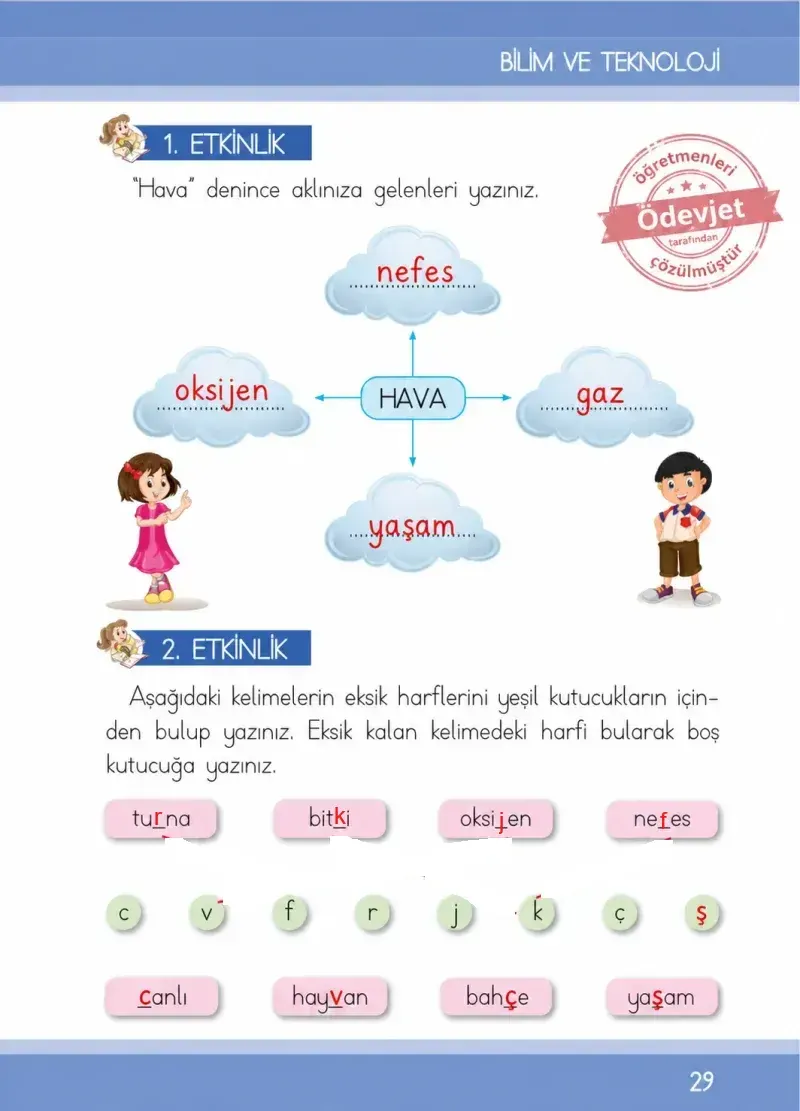 BİLİM VE TEKNOLOJİ

1. ETKİNLİK

"Hava" denince aklınıza gelenleri yazınız.

öğretmenleri
Ödevjet
tarafından
çözülmüştür

nefes

oksijen

HAVA

gaz

yaşam

2. ETKİNLİK

Aşağıdaki kelimelerin eksik harflerini yeşil kutucukların içinden bulup yazınız. Eksik kalan kelimedeki harfi bularak boş kutucuğa yazınız.

turna bitki oksijen nefes

c v f r j k ç ş

canlı hayvan bahçe yaşam

29